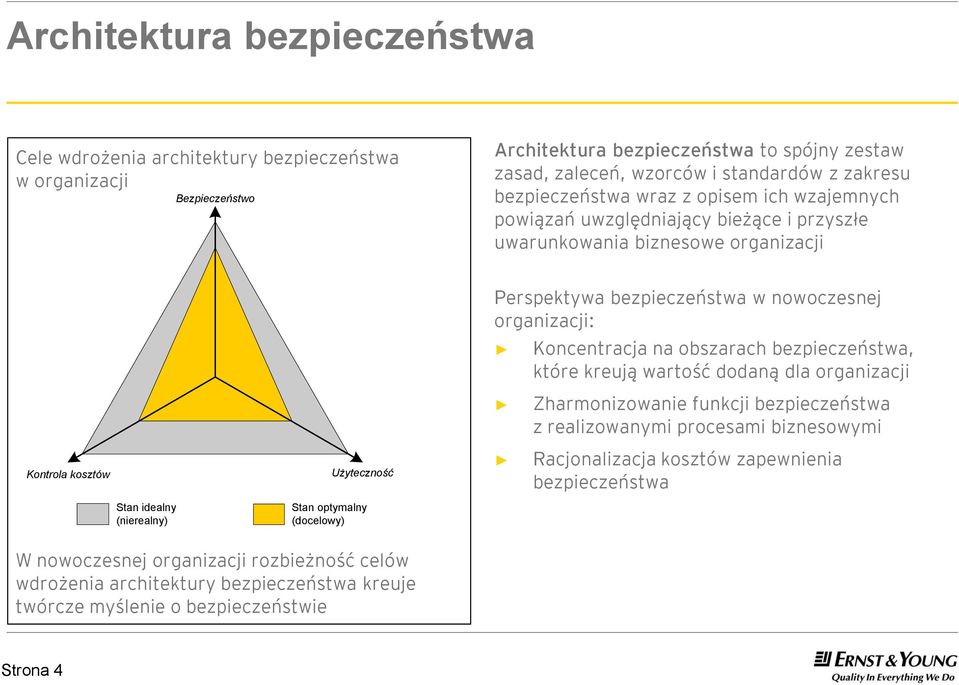 Architektura bezpieczeństwa

Cele wdrożenia architektury bezpieczeństwa w organizacji

Bezpieczeństwo

Kontrola kosztów

Użyteczność

Stan idealny (nierealny)

Stan optymalny (docelowy)

W nowoczesnej organizacji rozbieżność celów wdrożenia architektury bezpieczeństwa kreuje twórcze myślenie o bezpieczeństwie

Architektura bezpieczeństwa to spójny zestaw zasad, zaleceń, wzorców i standardów z zakresu bezpieczeństwa wraz z opisem ich wzajemnych powiązań uwzględniający bieżące i przyszłe uwarunkowania biznesowe organizacji

Perspektywa bezpieczeństwa w nowoczesnej organizacji:

► Koncentracja na obszarach bezpieczeństwa, które kreują wartość dodaną dla organizacji

► Zharmonizowanie funkcji bezpieczeństwa z realizowanymi procesami biznesowymi

► Racjonalizacja kosztów zapewnienia bezpieczeństwa

Strona 4

ERNST & YOUNG
Quality In Everything We Do